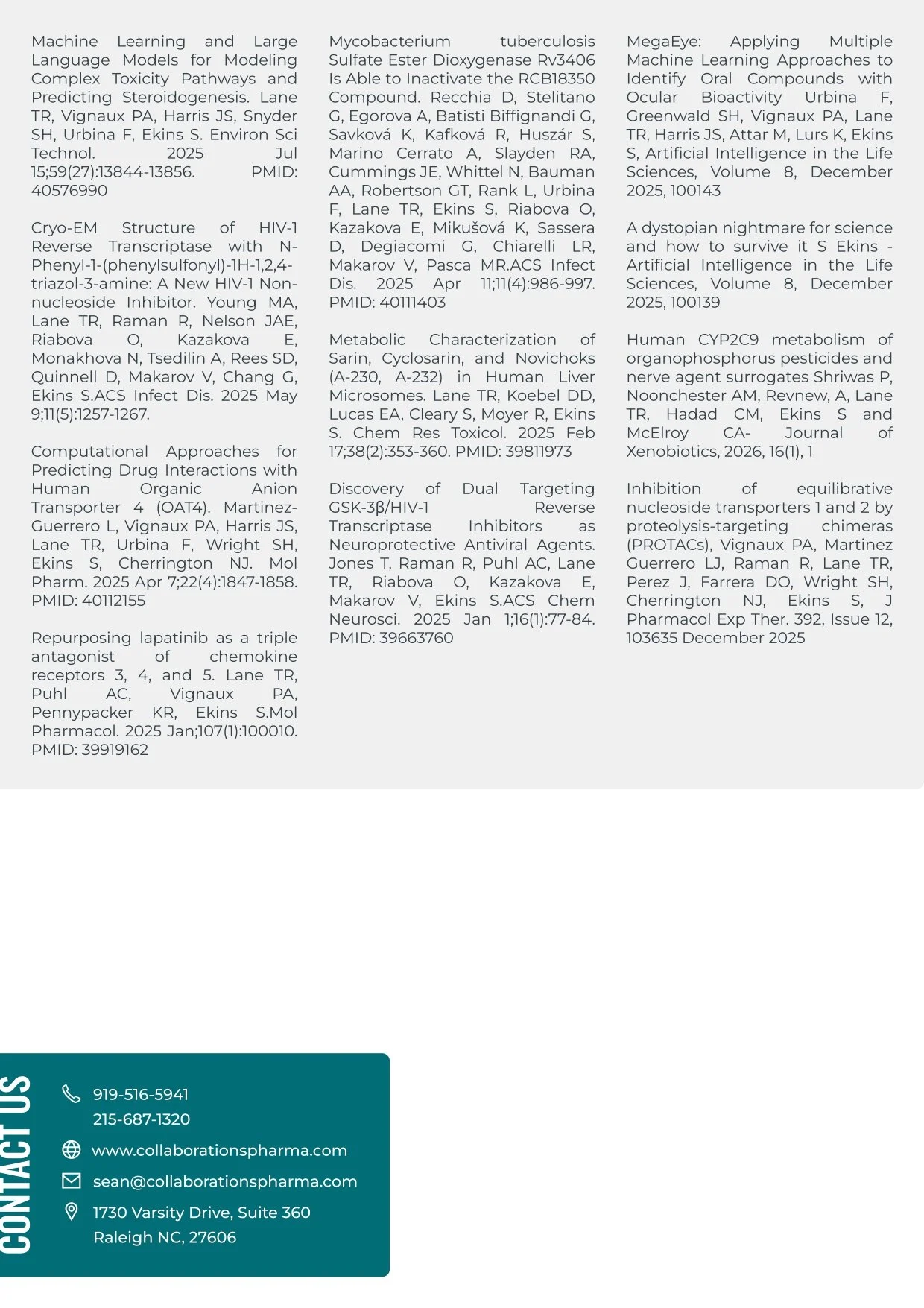 Machine Learning and Large Language Models for Modeling Complex Toxicity Pathways and Predicting Steroidogenesis. Lane TR, Vignaux PA, Harris JS, Snyder SH, Urbina F, Ekins S. Environ Sci Technol. 2025 Jul 15;59(27):13844-13856. PMID: 40576990

Cryo-EM Structure of HIV-1 Reverse Transcriptase with N-Phenyl-1-(phenylsulfonyl)-1H-1,2,4-triazol-3-amine: A New HIV-1 Non-nucleoside Inhibitor. Young MA, Lane TR, Raman R, Nelson JAE, Riabova O, Kazakova E, Monakhova N, Tsedilin A, Rees SD, Quinnell D, Makarov V, Chang G, Ekins S.ACS Infect Dis. 2025 May 9;11(5):1257-1267.

Computational Approaches for Predicting Drug Interactions with Human Organic Anion Transporter 4 (OAT4). Martinez-Guerrero L, Vignaux PA, Harris JS, Lane TR, Urbina F, Wright SH, Ekins S, Cherrington NJ. Mol Pharm. 2025 Apr 7;22(4):1847-1858. PMID: 40112155

Repurposing lapatinib as a triple antagonist of chemokine receptors 3, 4, and 5. Lane TR, Puhl AC, Vignaux PA, Pennypacker KR, Ekins S.Mol Pharmacol. 2025 Jan;107(1):100010. PMID: 39919162

Mycobacterium tuberculosis Sulfate Ester Dioxygenase Rv3406 Is Able to Inactivate the RCB18350 Compound. Recchia D, Stelitano G, Egorova A, Batisti Biffignandi G, Savková K, Kafková R, Huszár S, Marino Cerrato A, Slayden RA, Cummings JE, Whittel N, Bauman AA, Robertson GT, Rank L, Urbina F, Lane TR, Ekins S, Riabova O, Kazakova E, Mikušová K, Sassera D, Degiacomi G, Chiarelli LR, Makarov V, Pasca MR.ACS Infect Dis. 2025 Apr 11;11(4):986-997. PMID: 40111403

Metabolic Characterization of Sarin, Cyclosarin, and Novichoks (A-230, A-232) in Human Liver Microsomes. Lane TR, Koebel DD, Lucas EA, Cleary S, Moyer R, Ekins S. Chem Res Toxicol. 2025 Feb 17;38(2):353-360. PMID: 39811973

Discovery of Dual Targeting GSK-3β/HIV-1 Reverse Transcriptase Inhibitors as Neuroprotective Antiviral Agents. Jones T, Raman R, Puhl AC, Lane TR, Riabova O, Kazakova E, Makarov V, Ekins S.ACS Chem Neurosci. 2025 Jan 1;16(1):77-84. PMID: 39663760

MegaEye: Applying Multiple Machine Learning Approaches to Identify Oral Compounds with Ocular Bioactivity Urbina F, Greenwald SH, Vignaux PA, Lane TR, Harris JS, Attar M, Lurs K, Ekins S, Artificial Intelligence in the Life Sciences, Volume 8, December 2025, 100143

A dystopian nightmare for science and how to survive it S Ekins - Artificial Intelligence in the Life Sciences, Volume 8, December 2025, 100139

Human CYP2C9 metabolism of organophosphorus pesticides and nerve agent surrogates Shriwas P, Noonchester AM, Revnew, A, Lane TR, Hadad CM, Ekins S and McElroy CA- Journal of Xenobiotics, 2026, 16(1), 1

Inhibition of equilibrative nucleoside transporters 1 and 2 by proteolysis-targeting chimeras (PROTACs), Vignaux PA, Martinez Guerrero LJ, Raman R, Lane TR, Perez J, Farrera DO, Wright SH, Cherrington NJ, Ekins S, J Pharmacol Exp Ther. 392, Issue 12, 103635 December 2025

CONTACT US

919-516-5941
215-687-1320

www.collaborationspharma.com

sean@collaborationspharma.com

1730 Varsity Drive, Suite 360
Raleigh NC, 27606